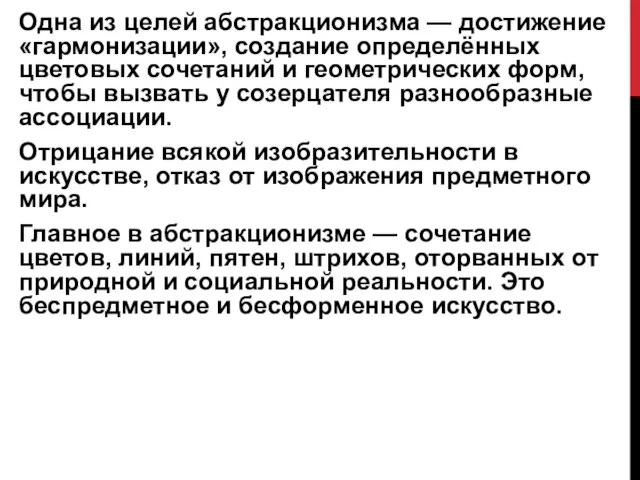 Одна из целей абстракционизма — достижение «гармонизации», создание определённых цветовых сочетаний и геометрических форм, чтобы вызвать у созерцателя разнообразные ассоциации.

Отрицание всякой изобразительности в искусстве, отказ от изображения предметного мира.

Главное в абстракционизме — сочетание цветов, линий, пятен, штрихов, оторванных от природной и социальной реальности. Это беспредметное и бесформенное искусство.